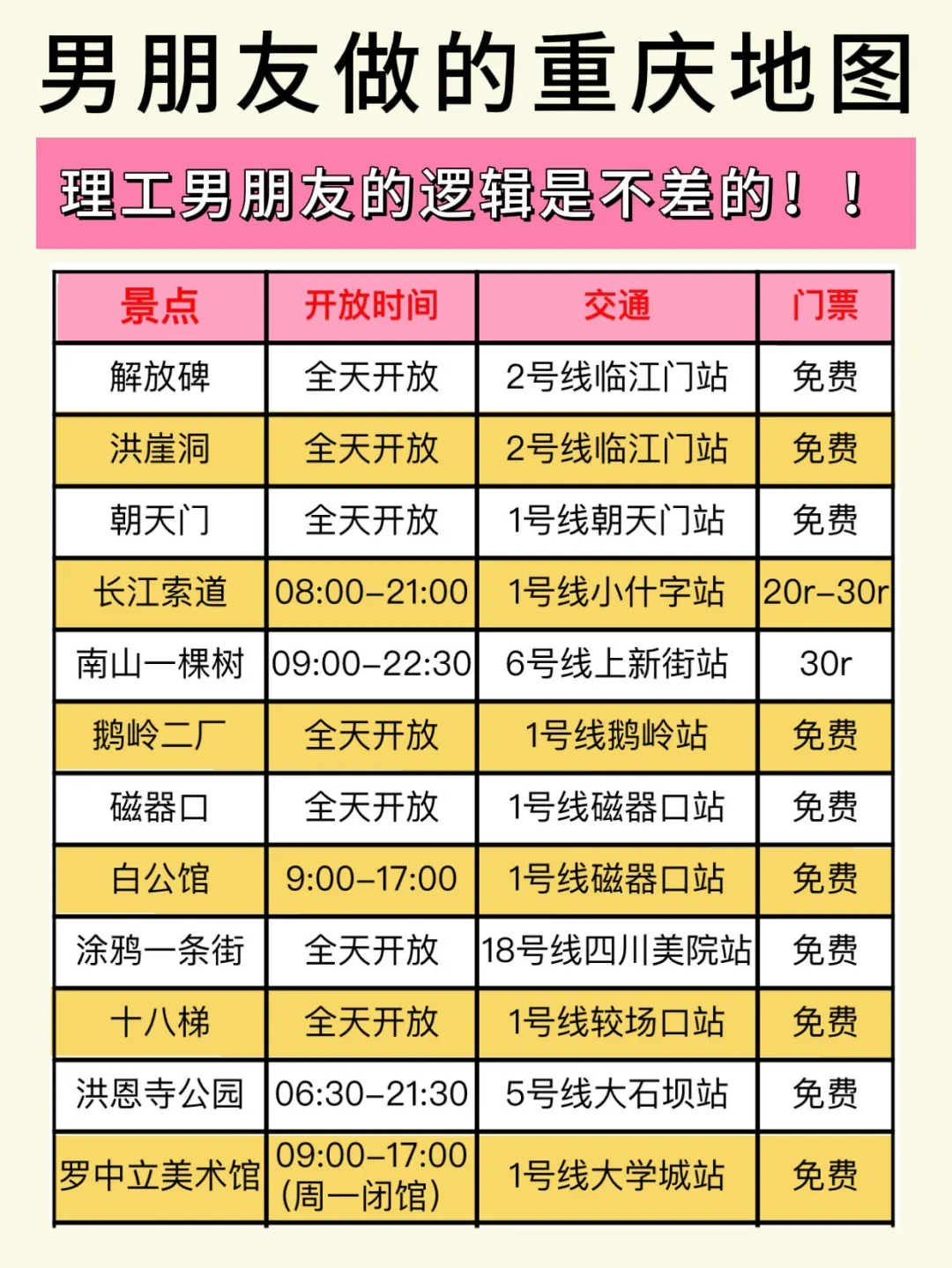 男朋友做的重庆地图

理工男朋友的逻辑是不差的！！

| 景点 | 开放时间 | 交通 | 门票 |
|---|---|---|---|
| 解放碑 | 全天开放 | 2号线临江门站 | 免费 |
| 洪崖洞 | 全天开放 | 2号线临江门站 | 免费 |
| 朝天门 | 全天开放 | 1号线朝天门站 | 免费 |
| 长江索道 | 08:00-21:00 | 1号线小什字站 | 20r-30r |
| 南山一棵树 | 09:00-22:30 | 6号线上新街站 | 30r |
| 鹅岭二厂 | 全天开放 | 1号线鹅岭站 | 免费 |
| 磁器口 | 全天开放 | 1号线磁器口站 | 免费 |
| 白公馆 | 9:00-17:00 | 1号线磁器口站 | 免费 |
| 涂鸦一条街 | 全天开放 | 18号线四川美院站 | 免费 |
| 十八梯 | 全天开放 | 1号线较场口站 | 免费 |
| 洪恩寺公园 | 06:30-21:30 | 5号线大石坝站 | 免费 |
| 罗中立美术馆 | 09:00-17:00 (周一闭馆) | 1号线大学城站 | 免费 |